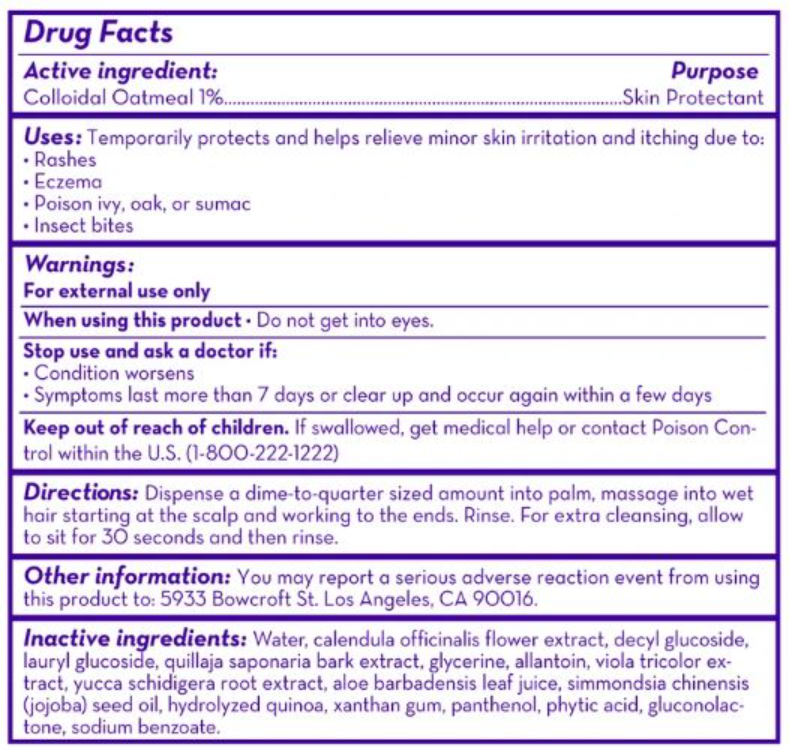 Drug Facts

Active ingredient: Purpose
Colloidal Oatmeal 1%..........Skin Protectant

Uses: Temporarily protects and helps relieve minor skin irritation and itching due to:
• Rashes
• Eczema
• Poison ivy, oak, or sumac
• Insect bites

Warnings:
For external use only

When using this product • Do not get into eyes.

Stop use and ask a doctor if:
• Condition worsens
• Symptoms last more than 7 days or clear up and occur again within a few days

Keep out of reach of children. If swallowed, get medical help or contact Poison Control within the U.S. (1-800-222-1222)

Directions: Dispense a dime-to-quarter sized amount into palm, massage into wet hair starting at the scalp and working to the ends. Rinse. For extra cleansing, allow to sit for 30 seconds and then rinse.

Other information: You may report a serious adverse reaction event from using this product to: 5933 Bowcroft St. Los Angeles, CA 90016.

Inactive ingredients: Water, calendula officinalis flower extract, decyl glucoside, lauryl glucoside, quillaja saponaria bark extract, glycerine, allantoin, viola tricolor extract, yucca schidigera root extract, aloe barbadensis leaf juice, simmondsia chinensis (jojoba) seed oil, hydrolyzed quinoa, xanthan gum, panthenol, phytic acid, gluconolactone, sodium benzoate.